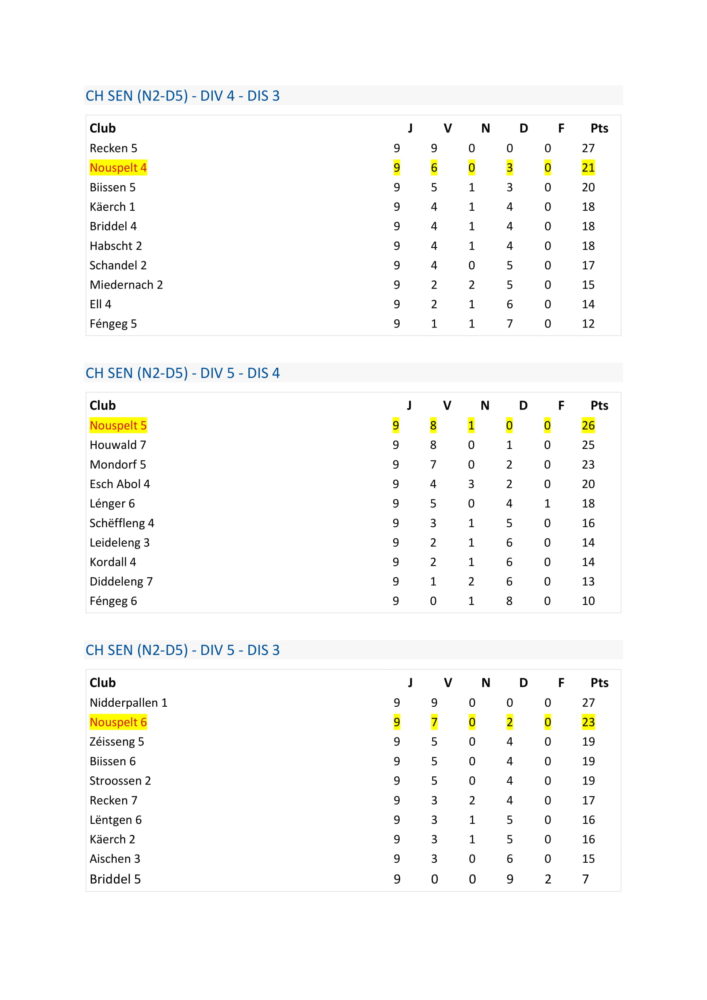 CH SEN (N2-D5) - DIV 4 - DIS 3

| Club | J | V | N | D | F | Pts |
|---|---|---|---|---|---|---|
| Recken 5 | 9 | 9 | 0 | 0 | 0 | 27 |
| Nouspelt 4 | 9 | 6 | 0 | 3 | 0 | 21 |
| Biissen 5 | 9 | 5 | 1 | 3 | 0 | 20 |
| Käerch 1 | 9 | 4 | 1 | 4 | 0 | 18 |
| Briddel 4 | 9 | 4 | 1 | 4 | 0 | 18 |
| Habscht 2 | 9 | 4 | 1 | 4 | 0 | 18 |
| Schandel 2 | 9 | 4 | 0 | 5 | 0 | 17 |
| Miedernach 2 | 9 | 2 | 2 | 5 | 0 | 15 |
| Ell 4 | 9 | 2 | 1 | 6 | 0 | 14 |
| Féngeg 5 | 9 | 1 | 1 | 7 | 0 | 12 |

CH SEN (N2-D5) - DIV 5 - DIS 4

| Club | J | V | N | D | F | Pts |
|---|---|---|---|---|---|---|
| Nouspelt 5 | 9 | 8 | 1 | 0 | 0 | 26 |
| Houwald 7 | 9 | 8 | 0 | 1 | 0 | 25 |
| Mondorf 5 | 9 | 7 | 0 | 2 | 0 | 23 |
| Esch Abol 4 | 9 | 4 | 3 | 2 | 0 | 20 |
| Lénger 6 | 9 | 5 | 0 | 4 | 1 | 18 |
| Schëffleng 4 | 9 | 3 | 1 | 5 | 0 | 16 |
| Leideleng 3 | 9 | 2 | 1 | 6 | 0 | 14 |
| Kordall 4 | 9 | 2 | 1 | 6 | 0 | 14 |
| Diddeleng 7 | 9 | 1 | 2 | 6 | 0 | 13 |
| Féngeg 6 | 9 | 0 | 1 | 8 | 0 | 10 |

CH SEN (N2-D5) - DIV 5 - DIS 3

| Club | J | V | N | D | F | Pts |
|---|---|---|---|---|---|---|
| Nidderpallen 1 | 9 | 9 | 0 | 0 | 0 | 27 |
| Nouspelt 6 | 9 | 7 | 0 | 2 | 0 | 23 |
| Zéisseng 5 | 9 | 5 | 0 | 4 | 0 | 19 |
| Biissen 6 | 9 | 5 | 0 | 4 | 0 | 19 |
| Stroossen 2 | 9 | 5 | 0 | 4 | 0 | 19 |
| Recken 7 | 9 | 3 | 2 | 4 | 0 | 17 |
| Lëntgen 6 | 9 | 3 | 1 | 5 | 0 | 16 |
| Käerch 2 | 9 | 3 | 1 | 5 | 0 | 16 |
| Aischen 3 | 9 | 3 | 0 | 6 | 0 | 15 |
| Briddel 5 | 9 | 0 | 0 | 9 | 2 | 7 |